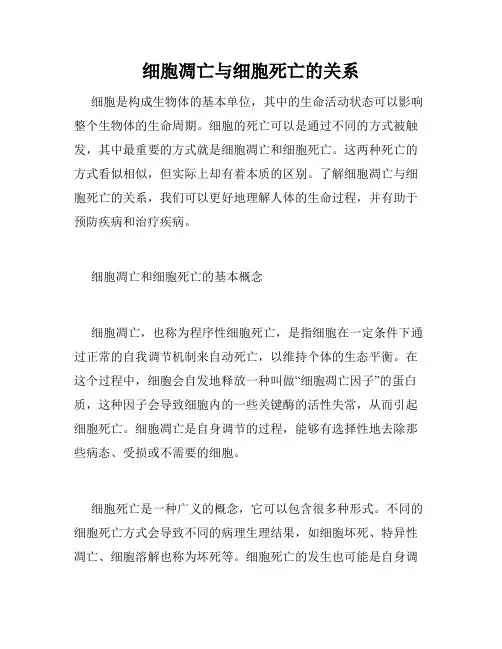 细胞凋亡与细胞死亡的关系

细胞是构成生物体的基本单位，其中的生命活动状态可以影响整个生物体的生命周期。细胞的死亡可以是通过不同的方式被触发，其中最重要的方式就是细胞凋亡和细胞死亡。这两种死亡的方式看似相似，但实际上却有着本质的区别。了解细胞凋亡与细胞死亡的关系，我们可以更好地理解人体的生命过程，并有助于预防疾病和治疗疾病。

细胞凋亡和细胞死亡的基本概念

细胞凋亡，也称为程序性细胞死亡，是指细胞在一定条件下通过正常的自我调节机制来自动死亡，以维持个体的生态平衡。在这个过程中，细胞会自发地释放一种叫做“细胞凋亡因子”的蛋白质，这种因子会导致细胞内的一些关键酶的活性失常，从而引起细胞死亡。细胞凋亡是自身调节的过程，能够有选择性地去除那些病态、受损或不需要的细胞。

细胞死亡是一种广义的概念，它可以包含很多种形式。不同的细胞死亡方式会导致不同的病理生理结果，如细胞坏死、特异性凋亡、细胞溶解也称为坏死等。细胞死亡的发生也可能是自身调